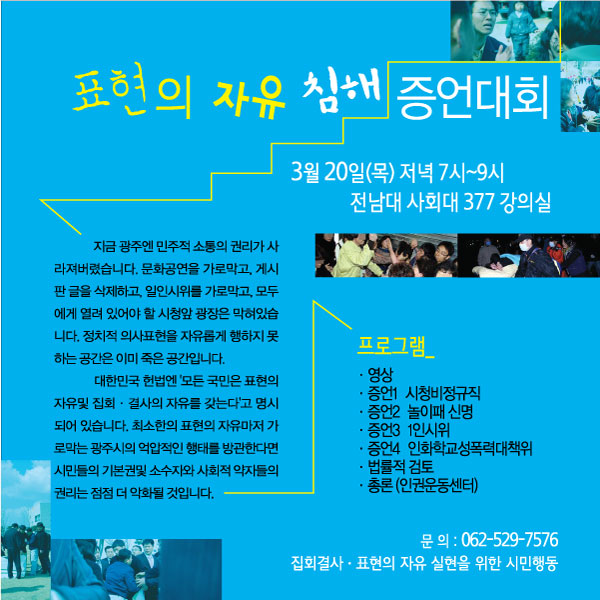 표현의 자유 침해 증언대회

3월 20일(목) 저녁 7시~9시
전남대 사회대 377 강의실

지금 광주엔 민주적 소통의 권리가 사라져버렸습니다. 문화공연을 가로막고, 게시판 글을 삭제하고, 일인시위를 가로막고, 모두에게 열려 있어야 할 시청앞 광장은 막혀있습니다. 정치적 의사표현을 자유롭게 행하지 못하는 공간은 이미 죽은 공간입니다.

대한민국 헌법엔 '모든 국민은 표현의 자유및 집회 · 결사의 자유를 갖는다'고 명시되어 있습니다. 최소한의 표현의 자유마저 가로막는 광주시의 억압적인 행태를 방관한다면 시민들의 기본권및 소수자와 사회적 약자들의 권리는 점점 더 악화될 것입니다.

프로그램_

· 영상
· 증언1 시청비정규직
· 증언2 놀이패 신명
· 증언3 1인시위
· 증언4 인화학교성폭력대책위
· 법률적 검토
· 총론 (인권운동센터)

문 의 : 062-529-7576
집회결사 · 표현의 자유 실현을 위한 시민행동